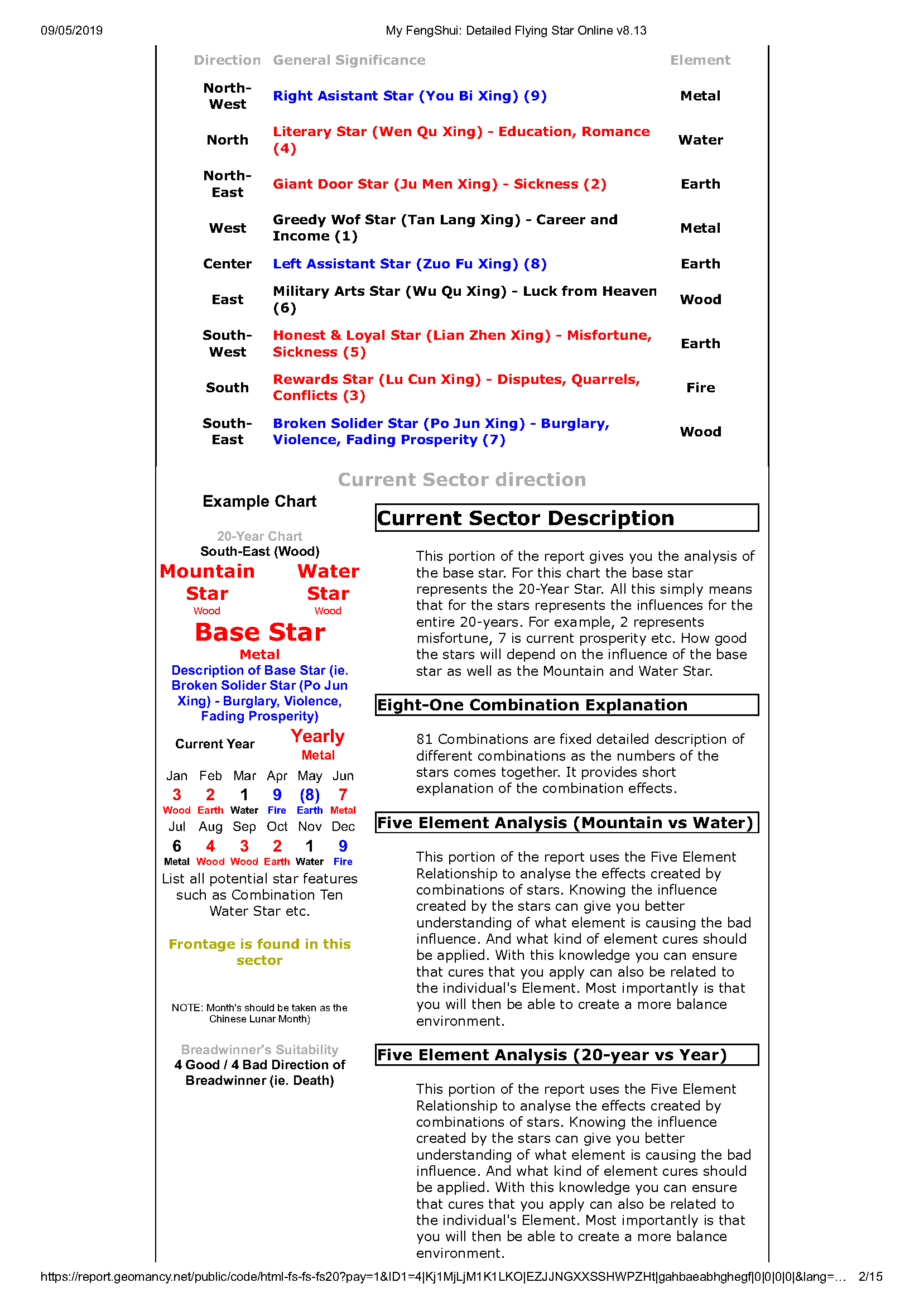 09/05/2019 My FengShui: Detailed Flying Star Online v8.13

| Direction | General Significance | Element |
|---|---|---|
| North-West | Right Asistant Star (You Bi Xing) (9) | Metal |
| North | Literary Star (Wen Qu Xing) - Education, Romance (4) | Water |
| North-East | Giant Door Star (Ju Men Xing) - Sickness (2) | Earth |
| West | Greedy Wof Star (Tan Lang Xing) - Career and Income (1) | Metal |
| Center | Left Assistant Star (Zuo Fu Xing) (8) | Earth |
| East | Military Arts Star (Wu Qu Xing) - Luck from Heaven (6) | Wood |
| South-West | Honest & Loyal Star (Lian Zhen Xing) - Misfortune, Sickness (5) | Earth |
| South | Rewards Star (Lu Cun Xing) - Disputes, Quarrels, Conflicts (3) | Fire |
| South-East | Broken Solider Star (Po Jun Xing) - Burglary, Violence, Fading Prosperity (7) | Wood |

Current Sector direction

Example Chart

20-Year Chart
South-East (Wood)

Mountain Star
Wood

Water Star
Wood

Base Star
Metal

Description of Base Star (ie. Broken Solider Star (Po Jun Xing) - Burglary, Violence, Fading Prosperity)

Current Year

Yearly
Metal

| Jan | Feb | Mar | Apr | May | Jun |
|---|---|---|---|---|---|
| 3 | 2 | 1 | 9 | (8) | 7 |
| Wood | Earth | Water | Fire | Earth | Metal |
| Jul | Aug | Sep | Oct | Nov | Dec |
| 6 | 4 | 3 | 2 | 1 | 9 |
| Metal | Wood | Wood | Earth | Water | Fire |

List all potential star features such as Combination Ten Water Star etc.

Frontage is found in this sector

NOTE: Month's should be taken as the Chinese Lunar Month)

Breadwinner's Suitability
4 Good / 4 Bad Direction of Breadwinner (ie. Death)

Current Sector Description

This portion of the report gives you the analysis of the base star. For this chart the base star represents the 20-Year Star. All this simply means that for the stars represents the influences for the entire 20-years. For example, 2 represents misfortune, 7 is current prosperity etc. How good the stars will depend on the influence of the base star as well as the Mountain and Water Star.

Eight-One Combination Explanation

81 Combinations are fixed detailed description of different combinations as the numbers of the stars comes together. It provides short explanation of the combination effects.

Five Element Analysis (Mountain vs Water)

This portion of the report uses the Five Element Relationship to analyse the effects created by combinations of stars. Knowing the influence created by the stars can give you better understanding of what element is causing the bad influence. And what kind of element cures should be applied. With this knowledge you can ensure that cures that you apply can also be related to the individual's Element. Most importantly is that you will then be able to create a more balance environment.

Five Element Analysis (20-year vs Year)

This portion of the report uses the Five Element Relationship to analyse the effects created by combinations of stars. Knowing the influence created by the stars can give you better understanding of what element is causing the bad influence. And what kind of element cures should be applied. With this knowledge you can ensure that cures that you apply can also be related to the individual's Element. Most importantly is that you will then be able to create a more balance environment.

https://report.geomancy.net/public/code/html-fs-fs-fs20?pay=1&ID1=4|Kj1MjLjM1K1LKO|EZJJNGXXSSHWPZHt|gahbaeabhghegf|0|0|0|0|&lang=... 2/15